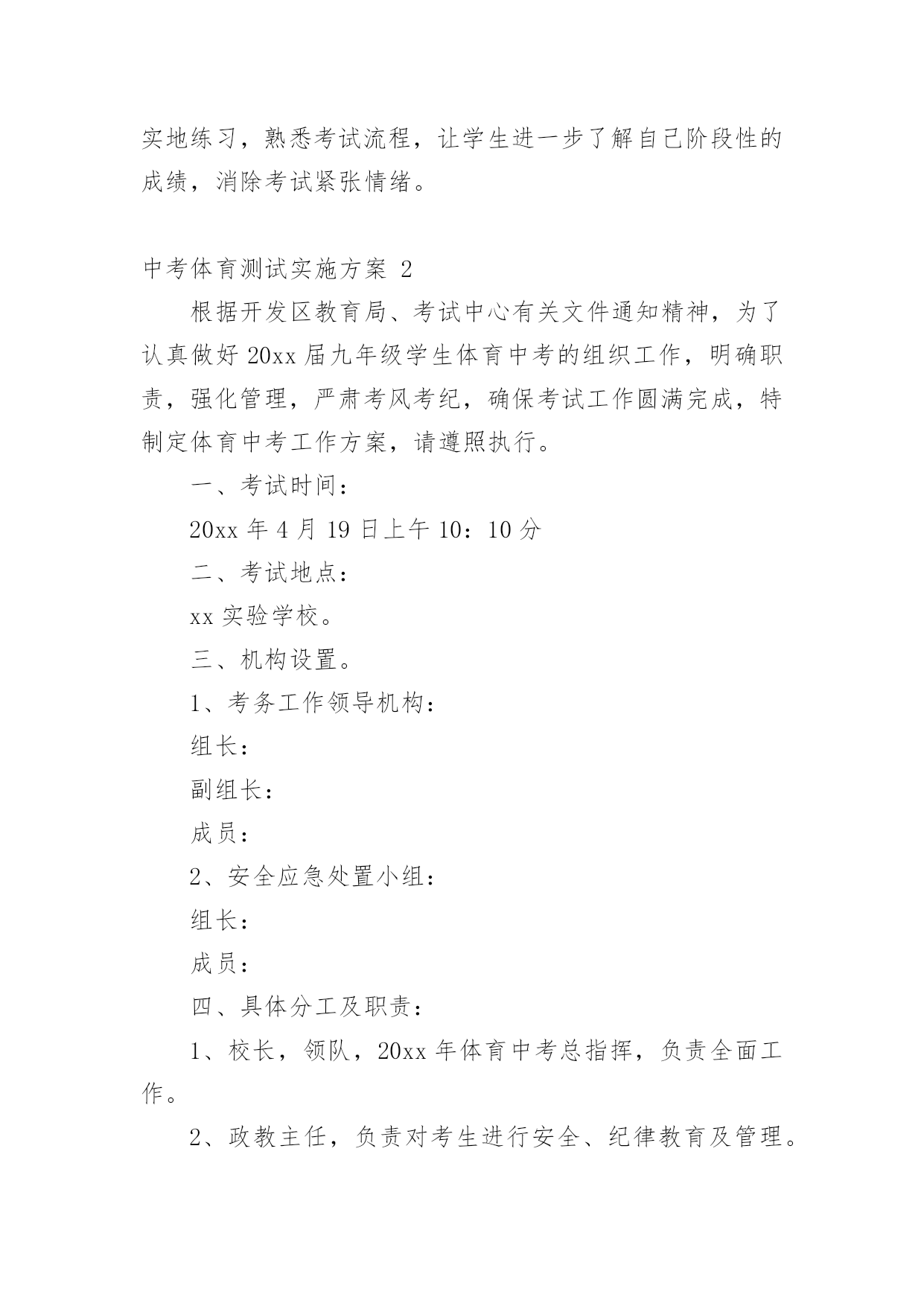 实地练习，熟悉考试流程，让学生进一步了解自己阶段性的成绩，消除考试紧张情绪。

中考体育测试实施方案 2

根据开发区教育局、考试中心有关文件通知精神，为了认真做好 20xx 届九年级学生体育中考的组织工作，明确职责，强化管理，严肃考风考纪，确保考试工作圆满完成，特制定体育中考工作方案，请遵照执行。

一、考试时间：

20xx 年 4 月 19 日上午 10：10 分

二、考试地点：

xx 实验学校。

三、机构设置。

1、考务工作领导机构：

组长：

副组长：

成员：

2、安全应急处置小组：

组长：

成员：

四、具体分工及职责：

1、校长，领队，20xx 年体育中考总指挥，负责全面工作。

2、政教主任，负责对考生进行安全、纪律教育及管理。